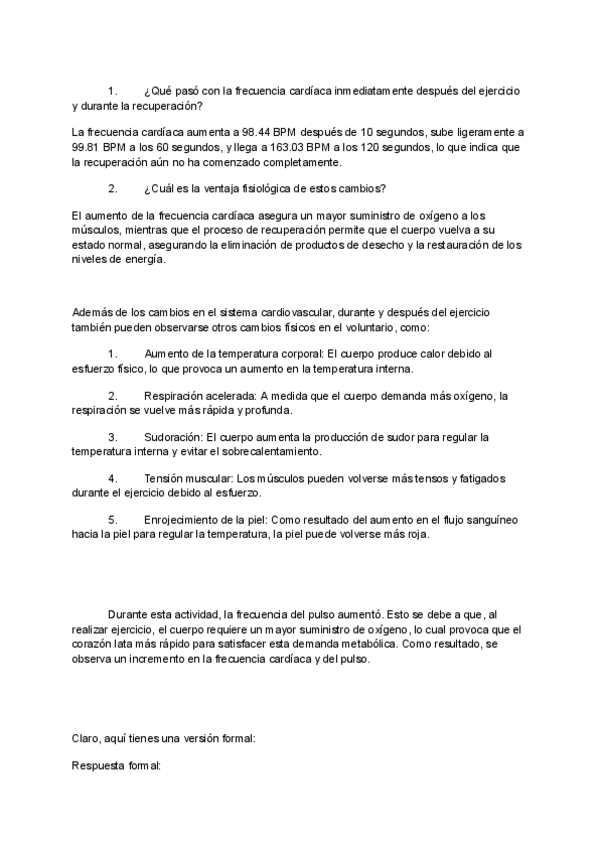 1. ¿Qué pasó con la frecuencia cardíaca inmediatamente después del ejercicio y durante la recuperación?

La frecuencia cardíaca aumenta a 98.44 BPM después de 10 segundos, sube ligeramente a 99.81 BPM a los 60 segundos, y llega a 163.03 BPM a los 120 segundos, lo que indica que la recuperación aún no ha comenzado completamente.

2. ¿Cuál es la ventaja fisiológica de estos cambios?

El aumento de la frecuencia cardíaca asegura un mayor suministro de oxígeno a los músculos, mientras que el proceso de recuperación permite que el cuerpo vuelva a su estado normal, asegurando la eliminación de productos de desecho y la restauración de los niveles de energía.

Además de los cambios en el sistema cardiovascular, durante y después del ejercicio también pueden observarse otros cambios físicos en el voluntario, como:

1. Aumento de la temperatura corporal: El cuerpo produce calor debido al esfuerzo físico, lo que provoca un aumento en la temperatura interna.

2. Respiración acelerada: A medida que el cuerpo demanda más oxígeno, la respiración se vuelve más rápida y profunda.

3. Sudoración: El cuerpo aumenta la producción de sudor para regular la temperatura interna y evitar el sobrecalentamiento.

4. Tensión muscular: Los músculos pueden volverse más tensos y fatigados durante el ejercicio debido al esfuerzo.

5. Enrojecimiento de la piel: Como resultado del aumento en el flujo sanguíneo hacia la piel para regular la temperatura, la piel puede volverse más roja.

Durante esta actividad, la frecuencia del pulso aumentó. Esto se debe a que, al realizar ejercicio, el cuerpo requiere un mayor suministro de oxígeno, lo cual provoca que el corazón lata más rápido para satisfacer esta demanda metabólica. Como resultado, se observa un incremento en la frecuencia cardíaca y del pulso.

Claro, aquí tienes una versión formal:

Respuesta formal: